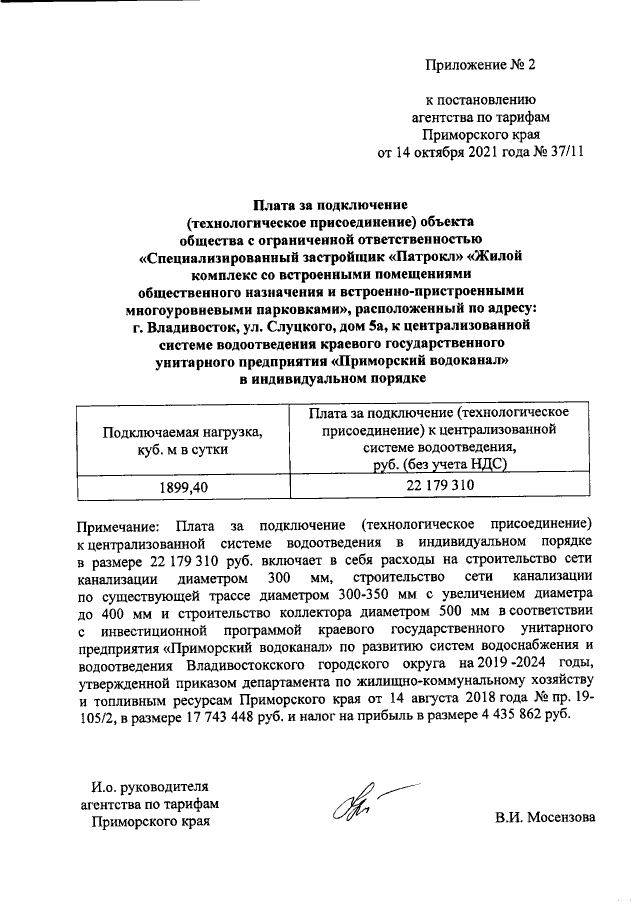 Приложение № 2

к постановлению агентства по тарифам Приморского края от 14 октября 2021 года № 37/11

Плата за подключение (технологическое присоединение) объекта общества с ограниченной ответственностью «Специализированный застройщик «Патрокл» «Жилой комплекс со встроенными помещениями общественного назначения и встроенно-пристроенными многоуровневыми парковками», расположенный по адресу: г. Владивосток, ул. Слуцкого, дом 5а, к централизованной системе водоотведения краевого государственного унитарного предприятия «Приморский водоканал» в индивидуальном порядке

| Подключаемая нагрузка, куб. м в сутки | Плата за подключение (технологическое присоединение) к централизованной системе водоотведения, руб. (без учета НДС) |
|---|---|
| 1899,40 | 22 179 310 |

Примечание: Плата за подключение (технологическое присоединение) к централизованной системе водоотведения в индивидуальном порядке в размере 22 179 310 руб. включает в себя расходы на строительство сети канализации диаметром 300 мм, строительство сети канализации по существующей трассе диаметром 300-350 мм с увеличением диаметра до 400 мм и строительство коллектора диаметром 500 мм в соответствии с инвестиционной программой краевого государственного унитарного предприятия «Приморский водоканал» по развитию систем водоснабжения и водоотведения Владивостокского городского округа на 2019 -2024 годы, утвержденной приказом департамента по жилищно-коммунальному хозяйству и топливным ресурсам Приморского края от 14 августа 2018 года № пр. 19-105/2, в размере 17 743 448 руб. и налог на прибыль в размере 4 435 862 руб.

И.о. руководителя агентства по тарифам Приморского края

В.И. Мосензова